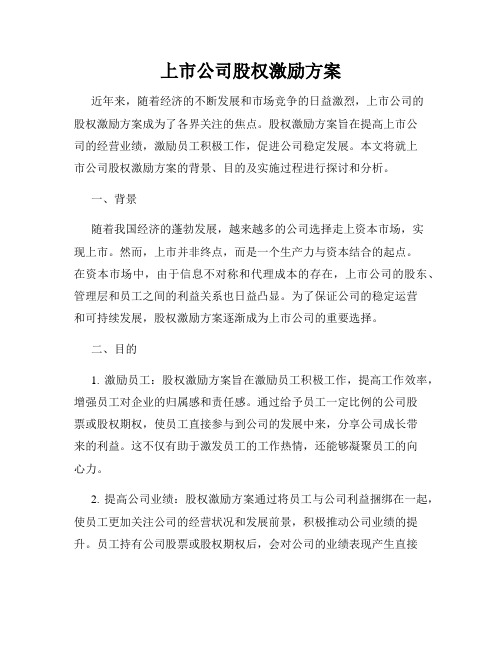 上市公司股权激励方案

近年来，随着经济的不断发展和市场竞争的日益激烈，上市公司的股权激励方案成为了各界关注的焦点。股权激励方案旨在提高上市公司的经营业绩，激励员工积极工作，促进公司稳定发展。本文将就上市公司股权激励方案的背景、目的及实施过程进行探讨和分析。

一、背景

随着我国经济的蓬勃发展，越来越多的公司选择走上资本市场，实现上市。然而，上市并非终点，而是一个生产力与资本结合的起点。在资本市场中，由于信息不对称和代理成本的存在，上市公司的股东、管理层和员工之间的利益关系也日益凸显。为了保证公司的稳定运营和可持续发展，股权激励方案逐渐成为上市公司的重要选择。

二、目的

1. 激励员工：股权激励方案旨在激励员工积极工作，提高工作效率，增强员工对企业的归属感和责任感。通过给予员工一定比例的公司股票或股权期权，使员工直接参与到公司的发展中来，分享公司成长带来的利益。这不仅有助于激发员工的工作热情，还能够凝聚员工的向心力。

2. 提高公司业绩：股权激励方案通过将员工与公司利益捆绑在一起，使员工更加关注公司的经营状况和发展前景，积极推动公司业绩的提升。员工持有公司股票或股权期权后，会对公司的业绩表现产生直接